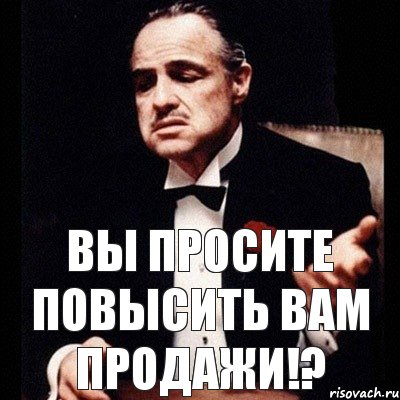 ВЫ ПРОСИТЕ ПОВЫСИТЬ ВАМ ПРОДАЖИ!?

risovach.ru